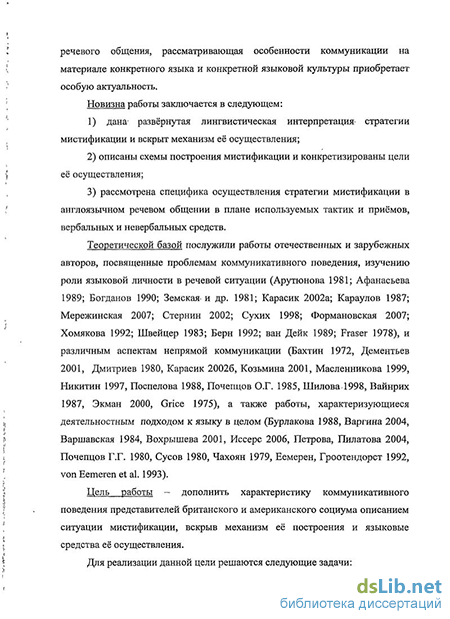 речевого общения, рассматривающая особенности коммуникации на материале конкретного языка и конкретной языковой культуры приобретает особую актуальность.

Новизна работы заключается в следующем:

1) дана развёрнутая лингвистическая интерпретация стратегии мистификации и вскрыт механизм её осуществления;

2) описаны схемы построения мистификации и конкретизированы цели её осуществления;

3) рассмотрена специфика осуществления стратегии мистификации в англоязычном речевом общении в плане используемых тактик и приёмов, вербальных и невербальных средств.

Теоретической базой послужили работы отечественных и зарубежных авторов, посвященные проблемам коммуникативного поведения, изучению роли языковой личности в речевой ситуации (Арутюнова 1981; Афанасьева 1989; Богданов 1990; Земская и др. 1981; Карасик 2002а; Караулов 1987; Мережинская 2007; Стернин 2002; Сухих 1998; Формановская 2007; Хомякова 1992; Швейцер 1983; Берн 1992; ван Дейк 1989; Fraser 1978), и различным аспектам непрямой коммуникации (Бахтин 1972, Дементьев 2001, Дмитриев 1980, Карасик 2002б, Козьмина 2001, Масленникова 1999, Никитин 1997, Поспелова 1988, Почепцов О.Г. 1985, Шилова 1998, Вайнрих 1987, Экман 2000, Grice 1975), а также работы, характеризующиеся деятельностным подходом к языку в целом (Бурлакова 1988, Варгина 2004, Варшавская 1984, Вохрышева 2001, Иссерс 2006, Петрова, Пилатова 2004, Почепцов Г.Г. 1980, Сусов 1980, Чахоян 1979, Еемерен, Гроотендорст 1992, von Eemeren et al. 1993).

Цель работы – дополнить характеристику коммуникативного поведения представителей британского и американского социума описанием ситуации мистификации, вскрыв механизм её построения и языковые средства её осуществления.

Для реализации данной цели решаются следующие задачи:

dsLib.net
библиотека диссертаций